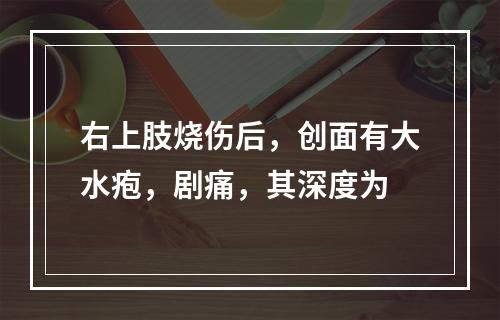 右上肢烧伤后，创面有大水疱，剧痛，其深度为